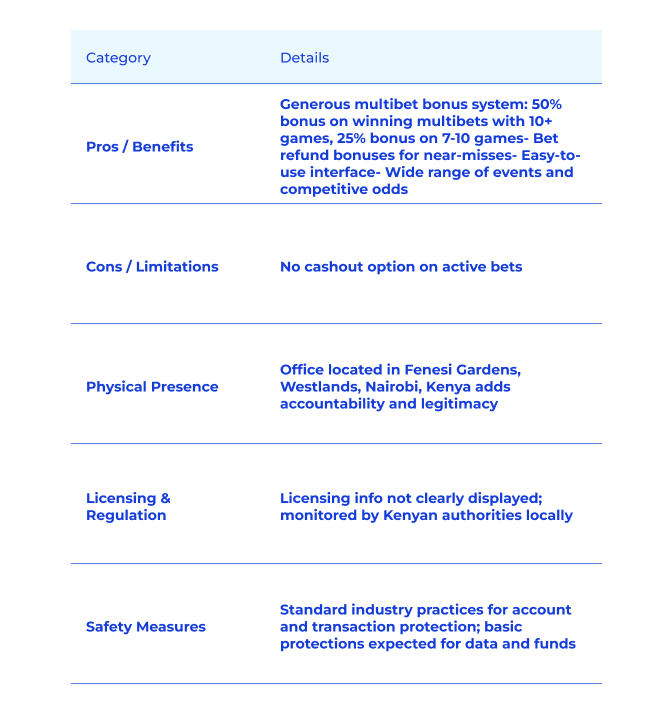 | Category | Details |
|---|---|
| Pros / Benefits | Generous multibet bonus system: 50% bonus on winning multibets with 10+ games, 25% bonus on 7-10 games- Bet refund bonuses for near-misses- Easy-to-use interface- Wide range of events and competitive odds |
| Cons / Limitations | No cashout option on active bets |
| Physical Presence | Office located in Fenesi Gardens, Westlands, Nairobi, Kenya adds accountability and legitimacy |
| Licensing & Regulation | Licensing info not clearly displayed; monitored by Kenyan authorities locally |
| Safety Measures | Standard industry practices for account and transaction protection; basic protections expected for data and funds |